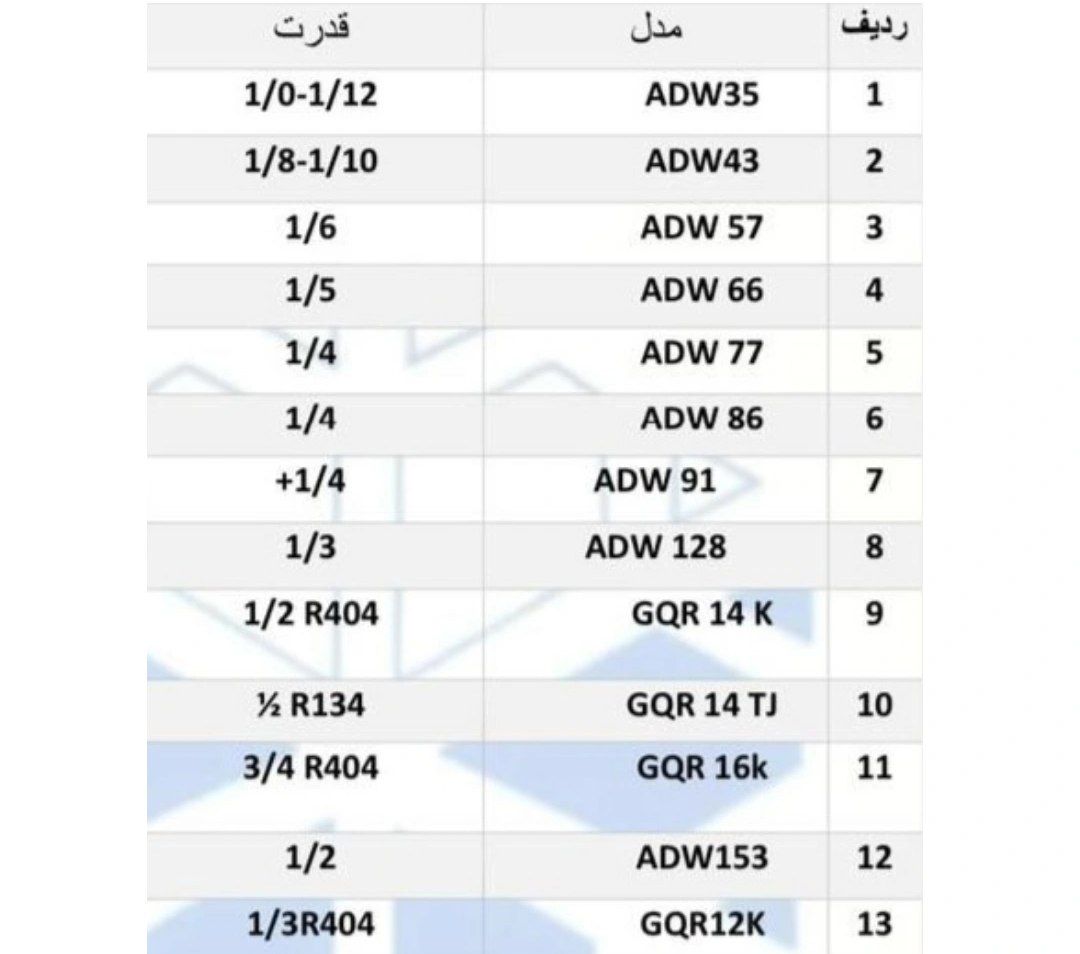 | ردیف | مدل | قدرت |
|---|---|---|
| 1 | ADW35 | 1/0-1/12 |
| 2 | ADW43 | 1/8-1/10 |
| 3 | ADW 57 | 1/6 |
| 4 | ADW 66 | 1/5 |
| 5 | ADW 77 | 1/4 |
| 6 | ADW 86 | 1/4 |
| 7 | ADW 91 | +1/4 |
| 8 | ADW 128 | 1/3 |
| 9 | GQR 14 K | 1/2 R404 |
| 10 | GQR 14 TJ | ½ R134 |
| 11 | GQR 16k | 3/4 R404 |
| 12 | ADW153 | 1/2 |
| 13 | GQR12K | 1/3R404 |